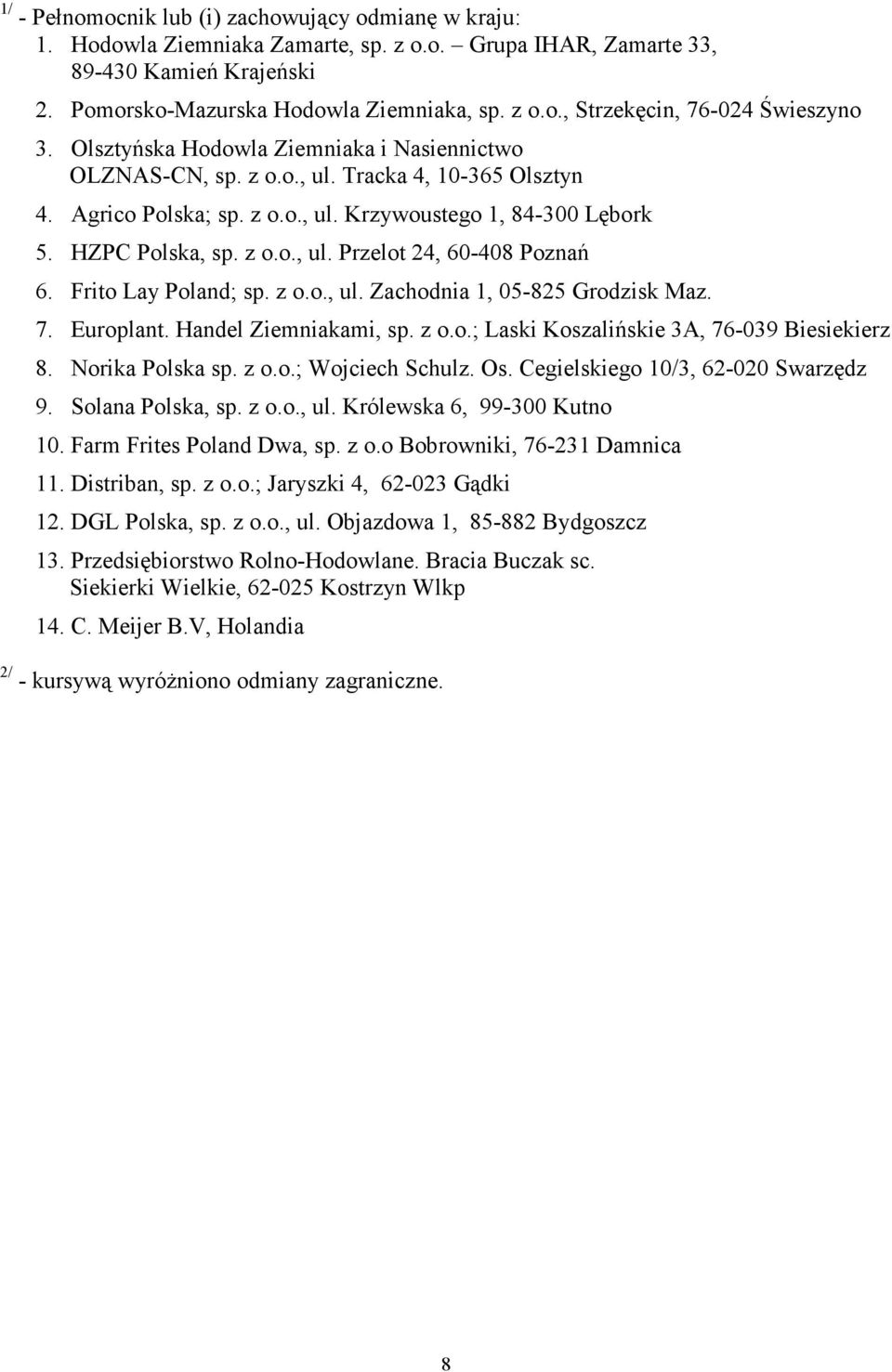 1/ - Pełnomocnik lub (i) zachowujący odmianę w kraju:
1. Hodowla Ziemniaka Zamarte, sp. z o.o. – Grupa IHAR, Zamarte 33, 89-430 Kamień Krajeński
2. Pomorsko-Mazurska Hodowla Ziemniaka, sp. z o.o., Strzekęcin, 76-024 Świeszyno
3. Olsztyńska Hodowla Ziemniaka i Nasiennictwo OLZNAS-CN, sp. z o.o., ul. Tracka 4, 10-365 Olsztyn
4. Agrico Polska; sp. z o.o., ul. Krzywoustego 1, 84-300 Lębork
5. HZPC Polska, sp. z o.o., ul. Przelot 24, 60-408 Poznań
6. Frito Lay Poland; sp. z o.o., ul. Zachodnia 1, 05-825 Grodzisk Maz.
7. Europlant. Handel Ziemniakami, sp. z o.o.; Laski Koszalińskie 3A, 76-039 Biesiekierz
8. Norika Polska sp. z o.o.; Wojciech Schulz. Os. Cegielskiego 10/3, 62-020 Swarzędz
9. Solana Polska, sp. z o.o., ul. Królewska 6, 99-300 Kutno
10. Farm Frites Poland Dwa, sp. z o.o Bobrowniki, 76-231 Damnica
11. Distriban, sp. z o.o.; Jaryszki 4, 62-023 Gądki
12. DGL Polska, sp. z o.o., ul. Objazdowa 1, 85-882 Bydgoszcz
13. Przedsiębiorstwo Rolno-Hodowlane. Bracia Buczak sc. Siekierki Wielkie, 62-025 Kostrzyn Wlkp
14. C. Meijer B.V, Holandia

2/ - kursywą wyróżniono odmiany zagraniczne.

8